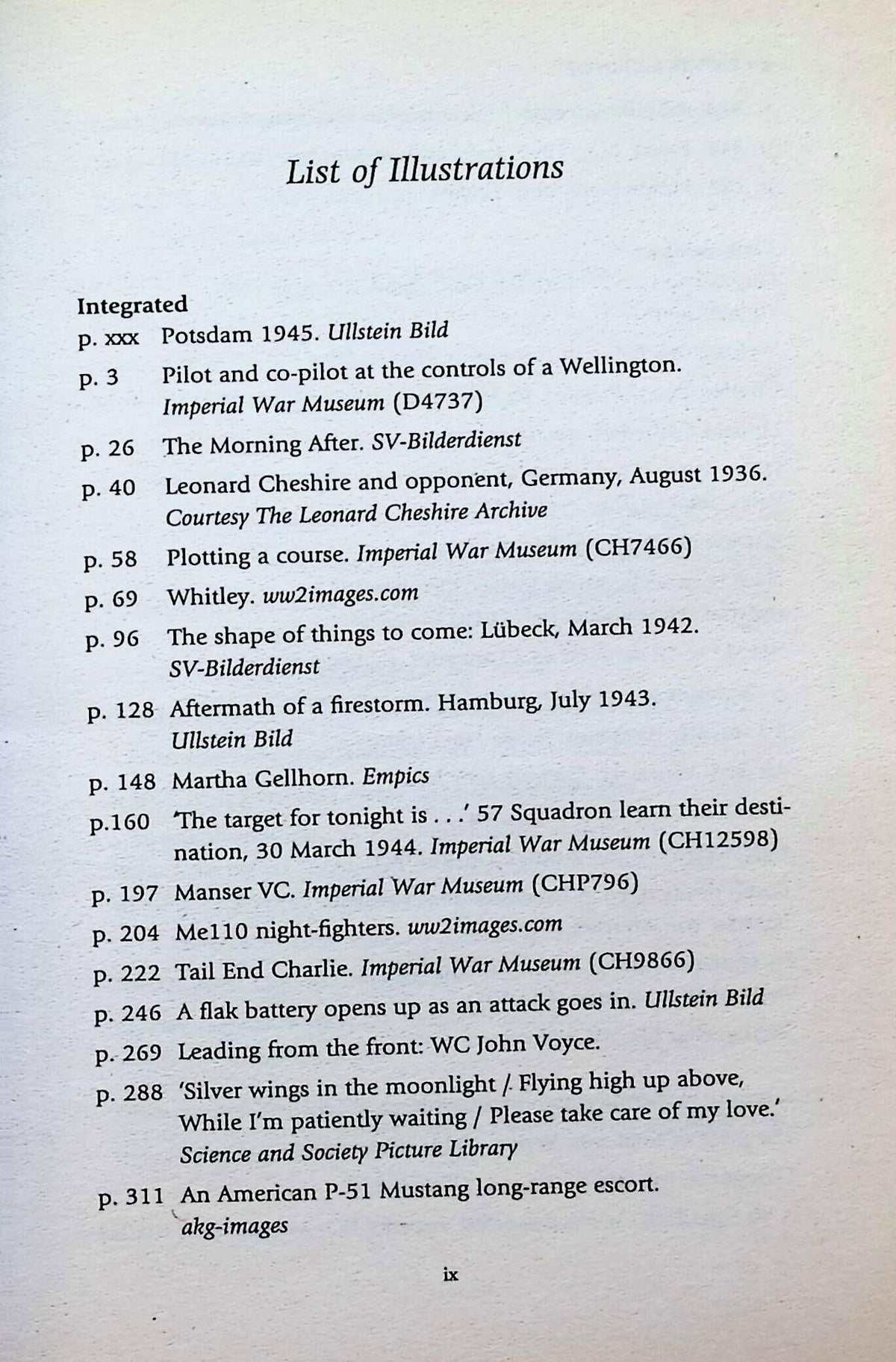 List of Illustrations

Integrated

p. xxx Potsdam 1945. Ullstein Bild

p. 3 Pilot and co-pilot at the controls of a Wellington. Imperial War Museum (D4737)

p. 26 The Morning After. SV-Bilderdienst

p. 40 Leonard Cheshire and opponent, Germany, August 1936. Courtesy The Leonard Cheshire Archive

p. 58 Plotting a course. Imperial War Museum (CH7466)

p. 69 Whitley. ww2images.com

p. 96 The shape of things to come: Lübeck, March 1942. SV-Bilderdienst

p. 128 Aftermath of a firestorm. Hamburg, July 1943. Ullstein Bild

p. 148 Martha Gellhorn. Empics

p.160 'The target for tonight is . . .' 57 Squadron learn their destination, 30 March 1944. Imperial War Museum (CH12598)

p. 197 Manser VC. Imperial War Museum (CHP796)

p. 204 Me110 night-fighters. ww2images.com

p. 222 Tail End Charlie. Imperial War Museum (CH9866)

p. 246 A flak battery opens up as an attack goes in. Ullstein Bild

p. 269 Leading from the front: WC John Voyce.

p. 288 'Silver wings in the moonlight / Flying high up above, While I'm patiently waiting / Please take care of my love.' Science and Society Picture Library

p. 311 An American P-51 Mustang long-range escort. akg-images

ix